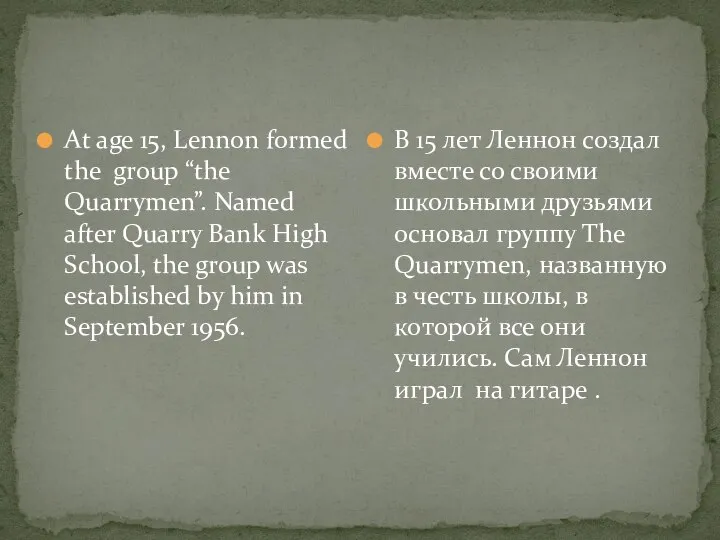 At age 15, Lennon formed the group “the Quarrymen”. Named after Quarry Bank High School, the group was established by him in September 1956.

В 15 лет Леннон создал вместе со своими школьными друзьями основал группу The Quarrymen, названную в честь школы, в которой все они учились. Сам Леннон играл на гитаре .